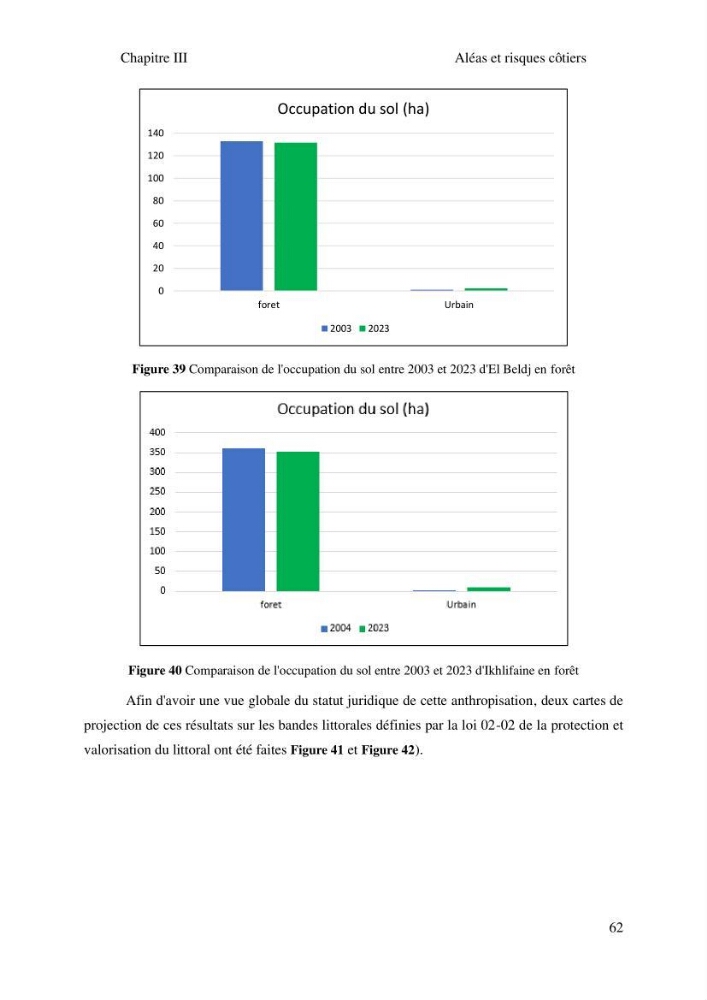 Chapitre III

Aléas et risques côtiers

Occupation du sol (ha)

140
120
100
80
60
40
20
0

foret

Urbain

2003 2023

Figure 39 Comparaison de l'occupation du sol entre 2003 et 2023 d'El Beldj en forêt

Occupation du sol (ha)

400
350
300
250
200
150
100
50
0

foret

Urbain

2004 2023

Figure 40 Comparaison de l'occupation du sol entre 2003 et 2023 d'Ikhlifaine en forêt

Afin d'avoir une vue globale du statut juridique de cette anthropisation, deux cartes de projection de ces résultats sur les bandes littorales définies par la loi 02-02 de la protection et valorisation du littoral ont été faites Figure 41 et Figure 42).

62